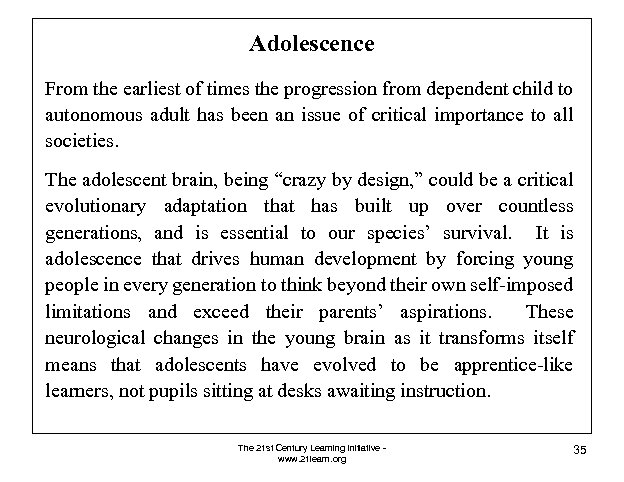 Adolescence

From the earliest of times the progression from dependent child to autonomous adult has been an issue of critical importance to all societies.

The adolescent brain, being “crazy by design,” could be a critical evolutionary adaptation that has built up over countless generations, and is essential to our species’ survival. It is adolescence that drives human development by forcing young people in every generation to think beyond their own self-imposed limitations and exceed their parents’ aspirations. These neurological changes in the young brain as it transforms itself means that adolescents have evolved to be apprentice-like learners, not pupils sitting at desks awaiting instruction.

The 21st Century Learning Initiative - www.21learn.org

35